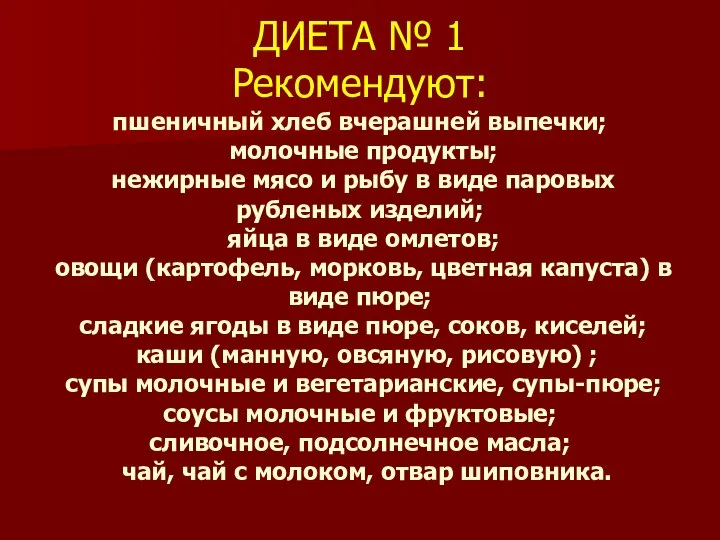 ДИЕТА № 1
Рекомендуют:

пшеничный хлеб вчерашней выпечки;
молочные продукты;
нежирные мясо и рыбу в виде паровых рубленых изделий;
яйца в виде омлетов;
овощи (картофель, морковь, цветная капуста) в виде пюре;
сладкие ягоды в виде пюре, соков, киселей;
каши (манную, овсяную, рисовую) ;
супы молочные и вегетарианские, супы-пюре;
соусы молочные и фруктовые;
сливочное, подсолнечное масла;
чай, чай с молоком, отвар шиповника.